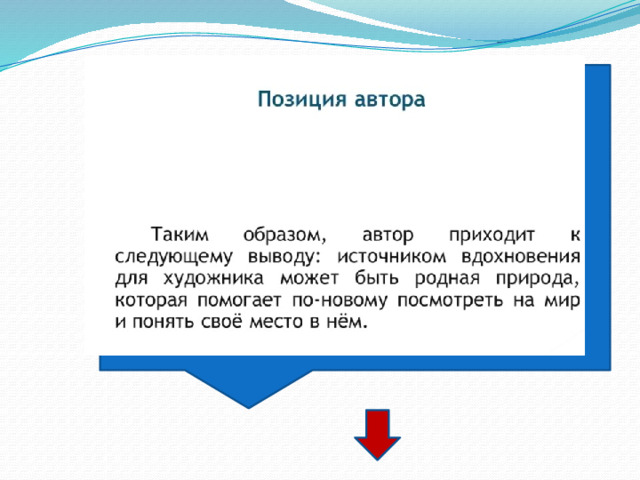 Позиция автора

Таким образом, автор приходит к следующему выводу: источником вдохновения для художника может быть родная природа, которая помогает по-новому посмотреть на мир и понять своё место в нём.